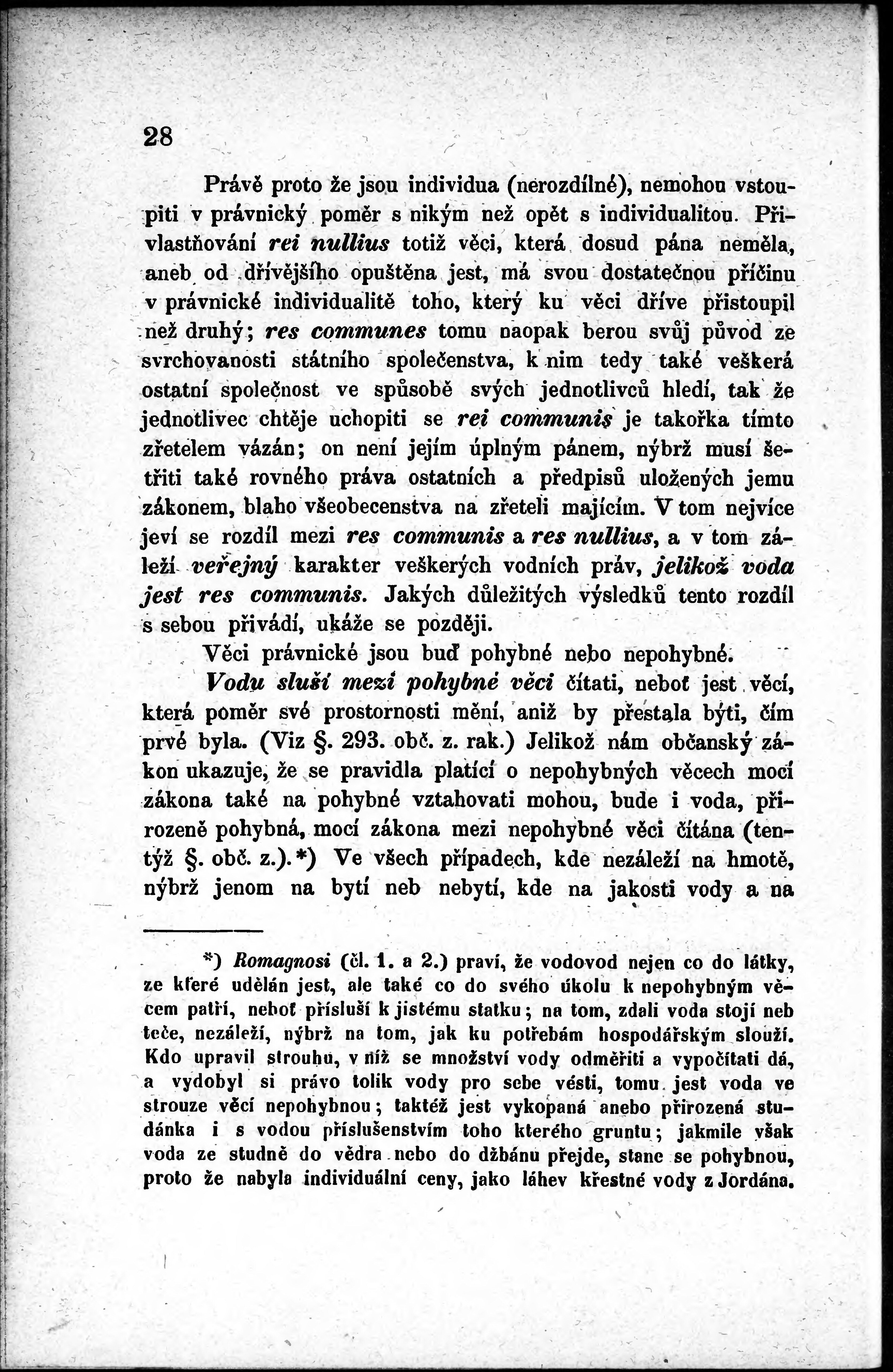 28

Právě proto že jsou individua (nerozdílné), nemohou vstoupiti v právnický poměr s nikým než opět s individualitou. Přivlastňování rei nullius totiž věci, která dosud pána neměla, aneb od dřívějšího opuštěna jest, má svou dostatečnou příčinu v právnické individualitě toho, který ku věci dříve přistoupil než druhý; res communes tomu naopak berou svůj původ ze svrchovanosti státního společenstva, k nim tedy také veškerá ostatní společnost ve spůsobě svých jednotlivců hledí, tak že jednotlivec chtěje uchopiti se rei communis je takořka tímto zřetelem vázán; on není jejím úplným pánem, nýbrž musí šetřiti také rovného práva ostatních a předpisů uložených jemu zákonem, blaho všeobecenstva na zřeteli majícím. V tom nejvíce jeví se rozdíl mezi res communis a res nullius, a v tom záleží veřejný karakter veškerých vodních práv, jelikož voda jest res communis. Jakých důležitých výsledků tento rozdíl s sebou přivádí, ukáže se později.

Věci právnické jsou buď pohybné nebo nepohybné.

Vodu sluší mezi pohybné věci čítati, neboť jest věcí, která poměr své prostornosti mění, aniž by přestala býti, čím prvé byla. (Viz §. 293. obč. z. rak.) Jelikož nám občanský zákon ukazuje, že se pravidla platící o nepohybných věcech mocí zákona také na pohybné vztahovati mohou, bude i voda, přirozeně pohybná, mocí zákona mezi nepohybné věci čítána (tentýž §. obč. z.).*) Ve všech případech, kde nezáleží na hmotě, nýbrž jenom na bytí neb nebytí, kde na jakosti vody a na

*) Romagnosi (čl. 1. a 2.) praví, že vodovod nejen co do látky, ze které udělán jest, ale také co do svého úkolu k nepohybným věcem patří, neboť přísluší k jistému statku; na tom, zdali voda stojí neb teče, nezáleží, nýbrž na tom, jak ku potřebám hospodářským slouží. Kdo upravil strouhu, v níž se množství vody odměřiti a vypočítati dá, a vydobyl si právo tolik vody pro sebe vésti, tomu jest voda ve strouze věcí nepohybnou; taktéž jest vykopaná anebo přirozená studánka i s vodou příslušenstvím toho kterého gruntu; jakmile však voda ze studně do vědra nebo do džbánu přejde, stane se pohybnou, proto že nabyla individuální ceny, jako láhev křestné vody z Jordána.